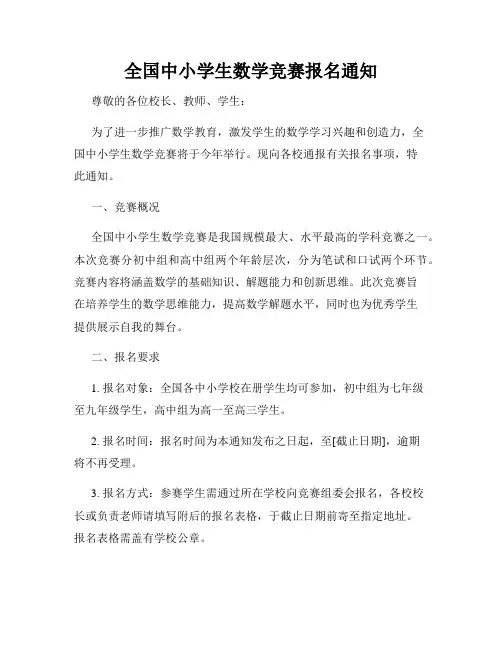 全国中小学生数学竞赛报名通知

尊敬的各位校长、教师、学生：

为了进一步推广数学教育，激发学生的数学学习兴趣和创造力，全国中小学生数学竞赛将于今年举行。现向各校通报有关报名事项，特此通知。

一、竞赛概况

全国中小学生数学竞赛是我国规模最大、水平最高的学科竞赛之一。本次竞赛分初中组和高中组两个年龄层次，分为笔试和口试两个环节。竞赛内容将涵盖数学的基础知识、解题能力和创新思维。此次竞赛旨在培养学生的数学思维能力，提高数学解题水平，同时也为优秀学生提供展示自我的舞台。

二、报名要求

1. 报名对象：全国各中小学校在册学生均可参加，初中组为七年级至九年级学生，高中组为高一至高三学生。

2. 报名时间：报名时间为本通知发布之日起，至[截止日期]，逾期将不再受理。

3. 报名方式：参赛学生需通过所在学校向竞赛组委会报名，各校校长或负责老师请填写附后的报名表格，于截止日期前寄至指定地址。报名表格需盖有学校公章。